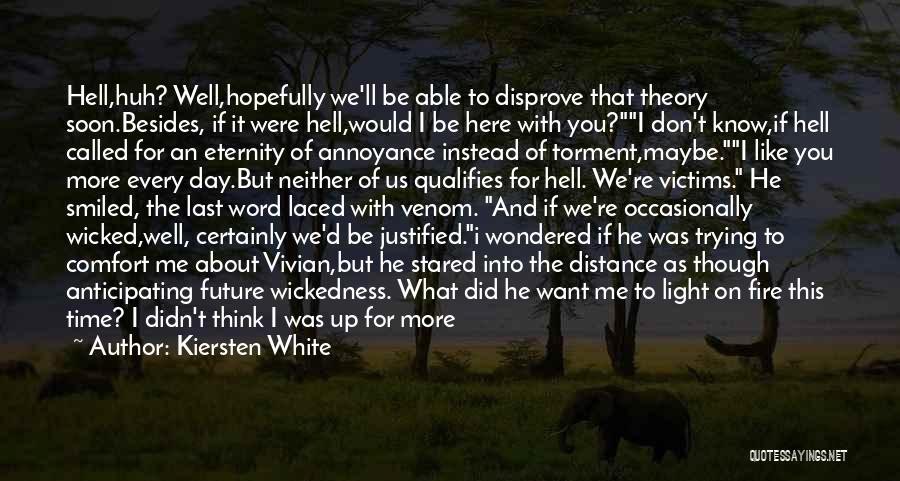 Hell,huh? Well,hopefully we'll be able to disprove that theory soon.Besides, if it were hell,would I be here with you?""I don't know,if hell called for an eternity of annoyance instead of torment,maybe.""I like you more every day.But neither of us qualifies for hell. We're victims." He smiled, the last word laced with venom. "And if we're occasionally wicked,well, certainly we'd be justified."i wondered if he was trying to comfort me about Vivian,but he stared into the distance as though anticipating future wickedness. What did he want me to light on fire this time? I didn't think I was up for more

~ Author: Kiersten White

QUOTESSAYINGS.NET